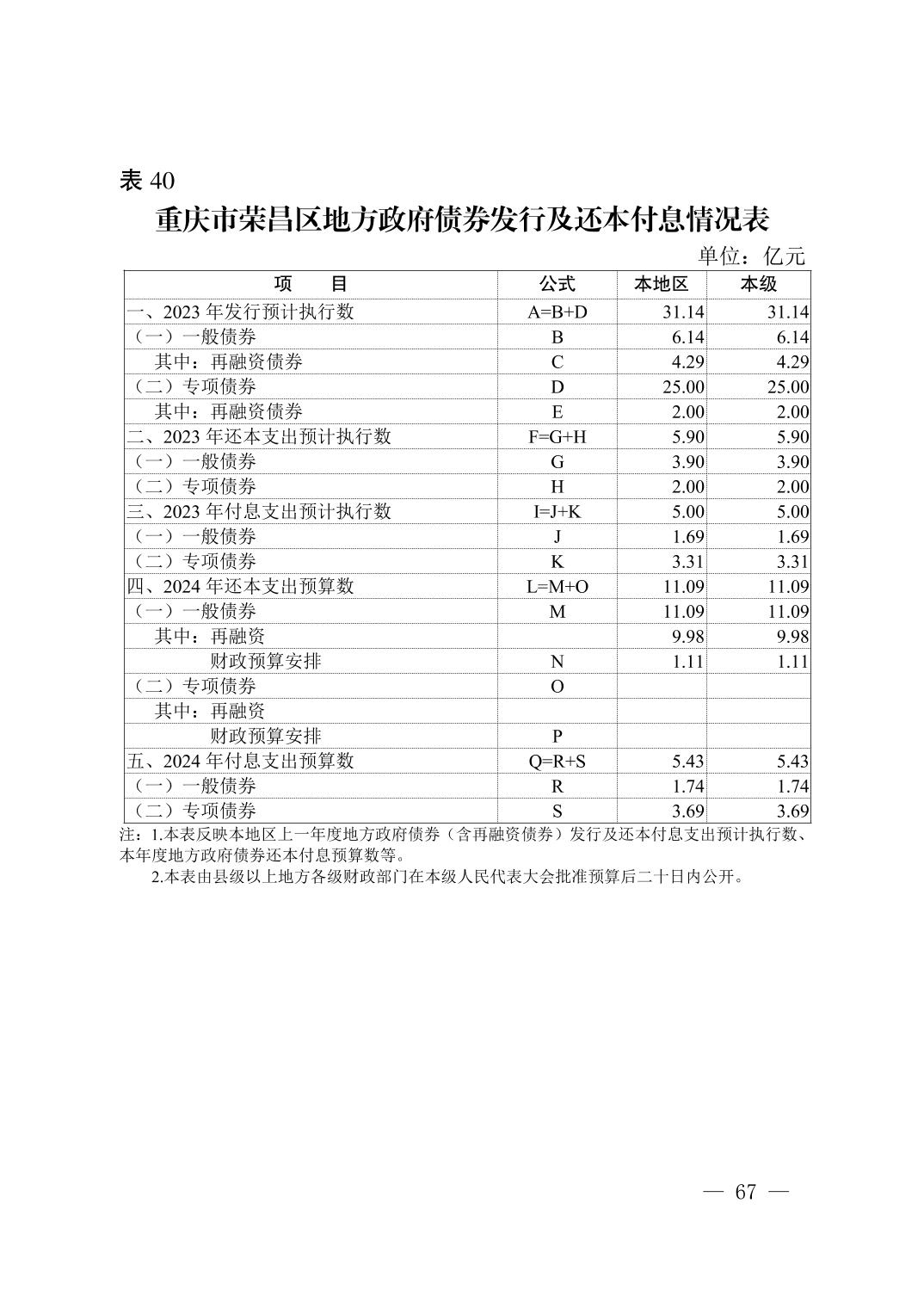 表 40

重庆市荣昌区地方政府债券发行及还本付息情况表

单位：亿元

| 项　　目 | 公式 | 本地区 | 本级 |
|---|---|---|---|
| 一、2023 年发行预计执行数 | A=B+D | 31.14 | 31.14 |
| （一）一般债券 | B | 6.14 | 6.14 |
| 其中：再融资债券 | C | 4.29 | 4.29 |
| （二）专项债券 | D | 25.00 | 25.00 |
| 其中：再融资债券 | E | 2.00 | 2.00 |
| 二、2023 年还本支出预计执行数 | F=G+H | 5.90 | 5.90 |
| （一）一般债券 | G | 3.90 | 3.90 |
| （二）专项债券 | H | 2.00 | 2.00 |
| 三、2023 年付息支出预计执行数 | I=J+K | 5.00 | 5.00 |
| （一）一般债券 | J | 1.69 | 1.69 |
| （二）专项债券 | K | 3.31 | 3.31 |
| 四、2024 年还本支出预算数 | L=M+O | 11.09 | 11.09 |
| （一）一般债券 | M | 11.09 | 11.09 |
| 其中：再融资 | | 9.98 | 9.98 |
| 财政预算安排 | N | 1.11 | 1.11 |
| （二）专项债券 | O | | |
| 其中：再融资 | | | |
| 财政预算安排 | P | | |
| 五、2024 年付息支出预算数 | Q=R+S | 5.43 | 5.43 |
| （一）一般债券 | R | 1.74 | 1.74 |
| （二）专项债券 | S | 3.69 | 3.69 |

注：1.本表反映本地区上一年度地方政府债券（含再融资债券）发行及还本付息支出预计执行数、本年度地方政府债券还本付息预算数等。

2.本表由县级以上地方各级财政部门在本级人民代表大会批准预算后二十日内公开。

— 67 —